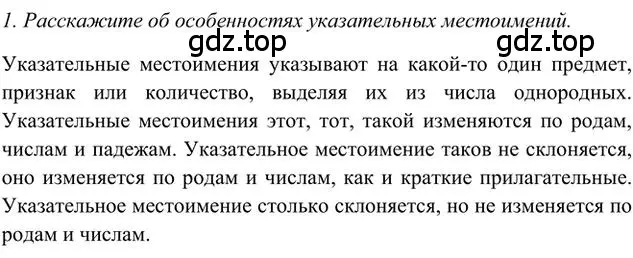 1. Расскажите об особенностях указательных местоимений.

gdz.top gdz.top

Указательные местоимения указывают на какой-то один предмет, признак или количество, выделяя их из числа однородных. Указательные местоимения этот, тот, такой изменяются по родам, числам и падежам. Указательное местоимение таков не склоняется, оно изменяется по родам и числам, как и краткие прилагательные. Указательное местоимение столько склоняется, но не изменяется по родам и числам.